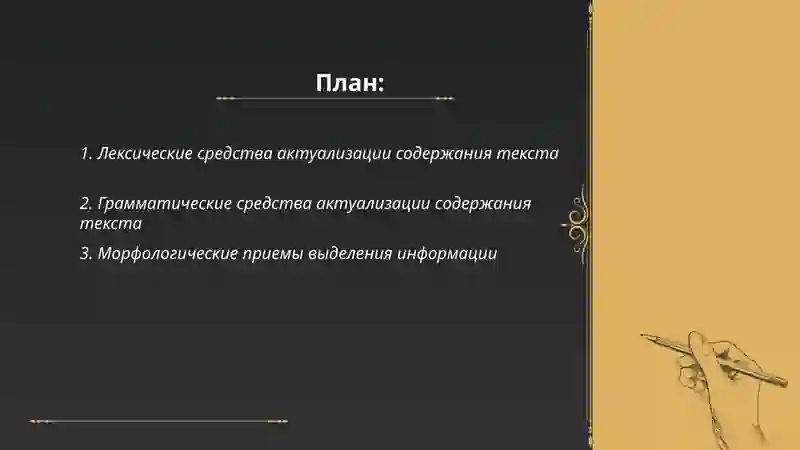 План:

1. Лексические средства актуализации содержания текста

2. Грамматические средства актуализации содержания текста

3. Морфологические приемы выделения информации